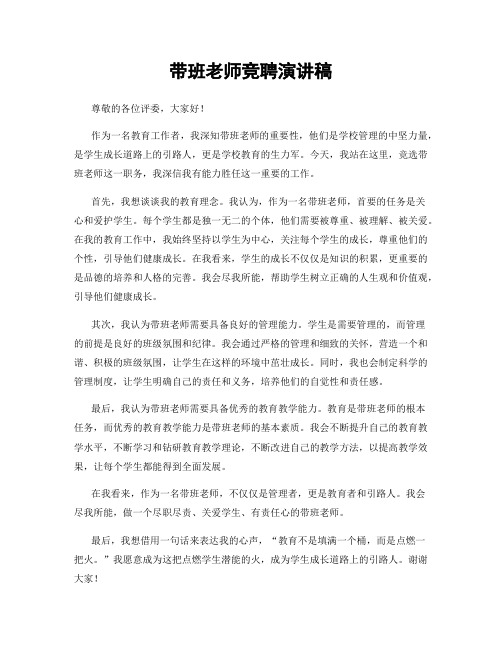 带班老师竞聘演讲稿

尊敬的各位评委，大家好！

作为一名教育工作者，我深知带班老师的重要性，他们是学校管理的中坚力量，是学生成长道路上的引路人，更是学校教育的生力军。今天，我站在这里，竞选带班老师这一职务，我深信我有能力胜任这一重要的工作。

首先，我想谈谈我的教育理念。我认为，作为一名带班老师，首要的任务是关心和爱护学生。每个学生都是独一无二的个体，他们需要被尊重、被理解、被关爱。在我的教育工作中，我始终坚持以学生为中心，关注每个学生的成长，尊重他们的个性，引导他们健康成长。在我看来，学生的成长不仅仅是知识的积累，更重要的是品德的培养和人格的完善。我会尽我所能，帮助学生树立正确的人生观和价值观，引导他们健康成长。

其次，我认为带班老师需要具备良好的管理能力。学生是需要管理的，而管理的前提是良好的班级氛围和纪律。我会通过严格的管理和细致的关怀，营造一个和谐、积极的班级氛围，让学生在这样的环境中茁壮成长。同时，我也会制定科学的管理制度，让学生明确自己的责任和义务，培养他们的自觉性和责任感。

最后，我认为带班老师需要具备优秀的教育教学能力。教育是带班老师的根本任务，而优秀的教育教学能力是带班老师的基本素质。我会不断提升自己的教育教学水平，不断学习和钻研教育教学理论，不断改进自己的教学方法，以提高教学效果，让每个学生都能得到全面发展。

在我看来，作为一名带班老师，不仅仅是管理者，更是教育者和引路人。我会尽我所能，做一个尽职尽责、关爱学生、有责任心的带班老师。

最后，我想借用一句话来表达我的心声，“教育不是填满一个桶，而是点燃一把火。”我愿意成为这把点燃学生潜能的火，成为学生成长道路上的引路人。谢谢大家！